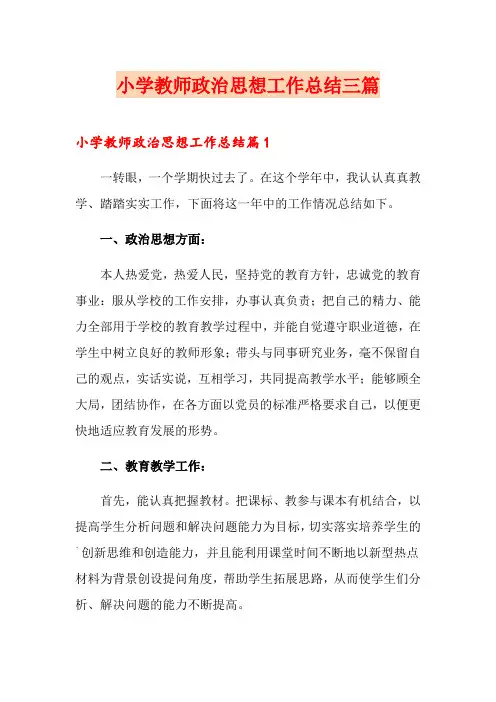 小学教师政治思想工作总结三篇

小学教师政治思想工作总结篇1

一转眼，一个学期快过去了。在这个学年中，我认认真真教学、踏踏实实工作，下面将这一年中的工作情况总结如下。

一、政治思想方面：

本人热爱党，热爱人民，坚持党的教育方针，忠诚党的教育事业；服从学校的工作安排，办事认真负责；把自己的精力、能力全部用于学校的教育教学过程中，并能自觉遵守职业道德，在学生中树立良好的教师形象；带头与同事研究业务，毫不保留自己的观点，实话实说，互相学习，共同提高教学水平；能够顾全大局，团结协作，在各方面以党员的标准严格要求自己，以便更快地适应教育发展的形势。

二、教育教学工作：

首先，能认真把握教材。把课标、教参与课本有机结合，以提高学生分析问题和解决问题能力为目标，切实落实培养学生的创新思维和创造能力，并且能利用课堂时间不断地以新型热点材料为背景创设提问角度，帮助学生拓展思路，从而使学生们分析、解决问题的能力不断提高。